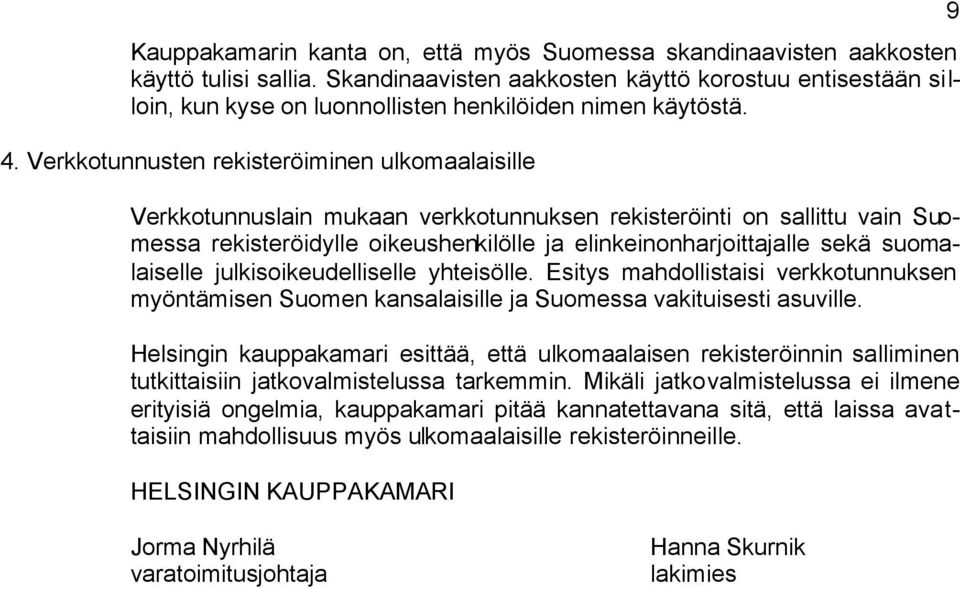 9

Kauppakamarin kanta on, että myös Suomessa skandinaavisten aakkosten käyttö tulisi sallia. Skandinaavisten aakkosten käyttö korostuu entisestään silloin, kun kyse on luonnollisten henkilöiden nimen käytöstä.

4. Verkkotunnusten rekisteröiminen ulkomaalaisille

Verkkotunnuslain mukaan verkkotunnuksen rekisteröinti on sallittu vain Suomessa rekisteröidylle oikeushenkilölle ja elinkeinonharjoittajalle sekä suomalaiselle julkisoikeudelliselle yhteisölle. Esitys mahdollistaisi verkkotunnuksen myöntämisen Suomen kansalaisille ja Suomessa vakituisesti asuville.

Helsingin kauppakamari esittää, että ulkomaalaisen rekisteröinnin salliminen tutkittaisiin jatkovalmistelussa tarkemmin. Mikäli jatkovalmistelussa ei ilmene erityisiä ongelmia, kauppakamari pitää kannatettavana sitä, että laissa avattaisiin mahdollisuus myös ulkomaalaisille rekisteröinneille.

HELSINGIN KAUPPAKAMARI

Jorma Nyrhilä
varatoimitusjohtaja

Hanna Skurnik
lakimies